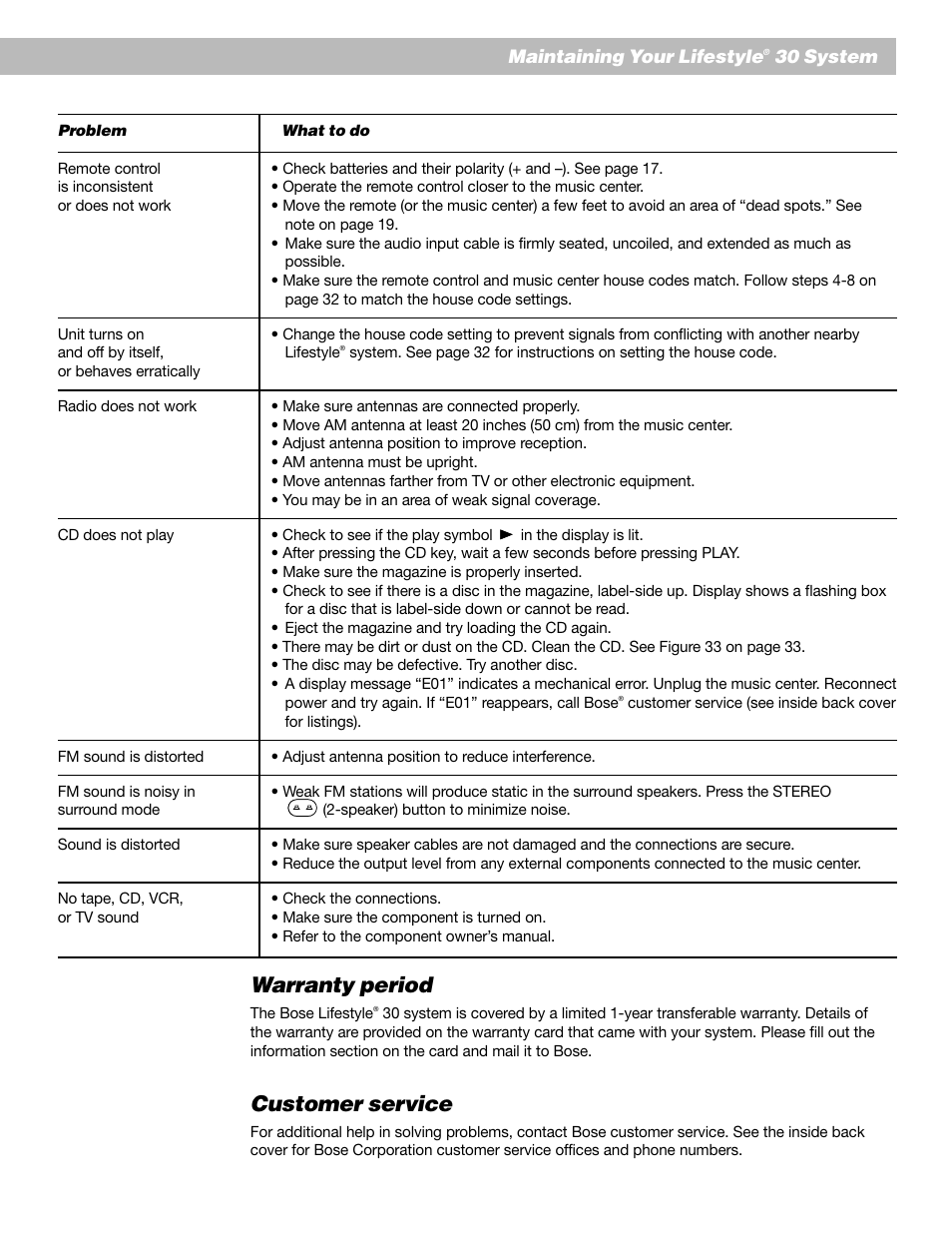 Maintaining Your Lifestyle® 30 System

| Problem | What to do |
|---|---|
| Remote control is inconsistent or does not work | • Check batteries and their polarity (+ and –). See page 17. • Operate the remote control closer to the music center. • Move the remote (or the music center) a few feet to avoid an area of “dead spots.” See note on page 19. • Make sure the audio input cable is firmly seated, uncoiled, and extended as much as possible. • Make sure the remote control and music center house codes match. Follow steps 4-8 on page 32 to match the house code settings. |
| Unit turns on and off by itself, or behaves erratically | • Change the house code setting to prevent signals from conflicting with another nearby Lifestyle® system. See page 32 for instructions on setting the house code. |
| Radio does not work | • Make sure antennas are connected properly. • Move AM antenna at least 20 inches (50 cm) from the music center. • Adjust antenna position to improve reception. • AM antenna must be upright. • Move antennas farther from TV or other electronic equipment. • You may be in an area of weak signal coverage. |
| CD does not play | • Check to see if the play symbol ► in the display is lit. • After pressing the CD key, wait a few seconds before pressing PLAY. • Make sure the magazine is properly inserted. • Check to see if there is a disc in the magazine, label-side up. Display shows a flashing box for a disc that is label-side down or cannot be read. • Eject the magazine and try loading the CD again. • There may be dirt or dust on the CD. Clean the CD. See Figure 33 on page 33. • The disc may be defective. Try another disc. • A display message “E01” indicates a mechanical error. Unplug the music center. Reconnect power and try again. If “E01” reappears, call Bose® customer service (see inside back cover for listings). |
| FM sound is distorted | • Adjust antenna position to reduce interference. |
| FM sound is noisy in surround mode | • Weak FM stations will produce static in the surround speakers. Press the STEREO (2-speaker) button to minimize noise. |
| Sound is distorted | • Make sure speaker cables are not damaged and the connections are secure. • Reduce the output level from any external components connected to the music center. |
| No tape, CD, VCR, or TV sound | • Check the connections. • Make sure the component is turned on. • Refer to the component owner’s manual. |

Warranty period

The Bose Lifestyle® 30 system is covered by a limited 1-year transferable warranty. Details of the warranty are provided on the warranty card that came with your system. Please fill out the information section on the card and mail it to Bose.

Customer service

For additional help in solving problems, contact Bose customer service. See the inside back cover for Bose Corporation customer service offices and phone numbers.